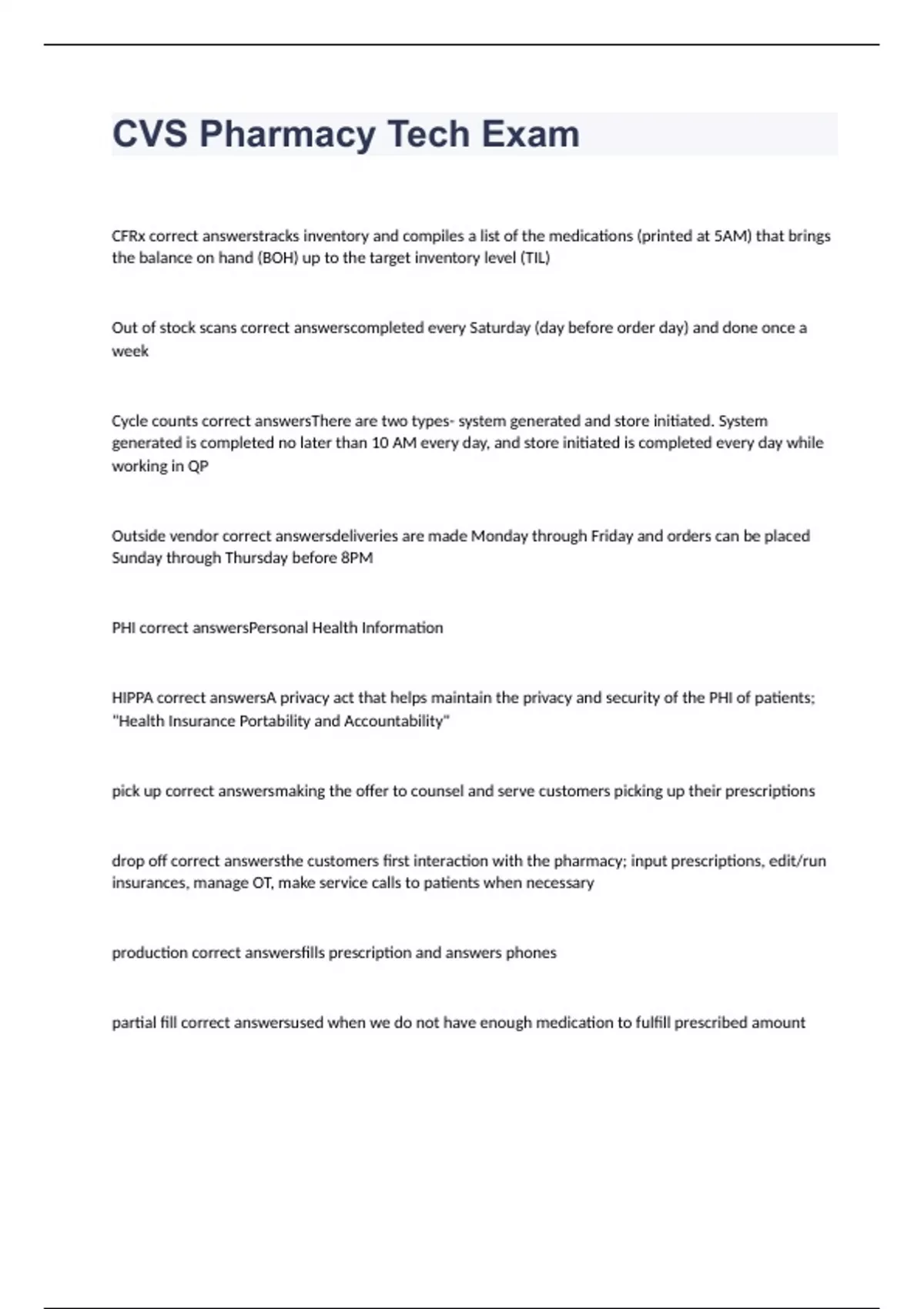 CVS Pharmacy Tech Exam

CFRx correct answerstracks inventory and compiles a list of the medications (printed at 5AM) that brings the balance on hand (BOH) up to the target inventory level (TIL)

Out of stock scans correct answerscompleted every Saturday (day before order day) and done once a week

Cycle counts correct answersThere are two types- system generated and store initiated. System generated is completed no later than 10 AM every day, and store initiated is completed every day while working in QP

Outside vendor correct answersdeliveries are made Monday through Friday and orders can be placed Sunday through Thursday before 8PM

PHI correct answersPersonal Health Information

HIPPA correct answersA privacy act that helps maintain the privacy and security of the PHI of patients; "Health Insurance Portability and Accountability"

pick up correct answersmaking the offer to counsel and serve customers picking up their prescriptions

drop off correct answersthe customers first interaction with the pharmacy; input prescriptions, edit/run insurances, manage OT, make service calls to patients when necessary

production correct answersfills prescription and answers phones

partial fill correct answersused when we do not have enough medication to fulfill prescribed amount